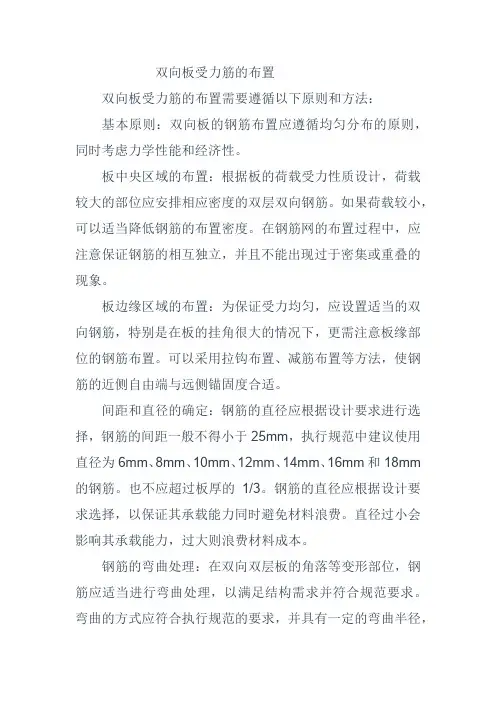 双向板受力筋的布置

双向板受力筋的布置需要遵循以下原则和方法：

基本原则：双向板的钢筋布置应遵循均匀分布的原则，同时考虑力学性能和经济性。

板中央区域的布置：根据板的荷载受力性质设计，荷载较大的部位应安排相应密度的双层双向钢筋。如果荷载较小，可以适当降低钢筋的布置密度。在钢筋网的布置过程中，应注意保证钢筋的相互独立，并且不能出现过于密集或重叠的现象。

板边缘区域的布置：为保证受力均匀，应设置适当的双向钢筋，特别是在板的挂角很大的情况下，更需注意板缘部位的钢筋布置。可以采用拉钩布置、减筋布置等方法，使钢筋的近侧自由端与远侧锚固度合适。

间距和直径的确定：钢筋的直径应根据设计要求进行选择，钢筋的间距一般不得小于 25mm，执行规范中建议使用直径为 6mm、8mm、10mm、12mm、14mm、16mm 和 18mm 的钢筋。也不应超过板厚的 1/3。钢筋的直径应根据设计要求选择，以保证其承载能力同时避免材料浪费。直径过小会影响其承载能力，过大则浪费材料成本。

钢筋的弯曲处理：在双向双层板的角落等变形部位，钢筋应适当进行弯曲处理，以满足结构需求并符合规范要求。弯曲的方式应符合执行规范的要求，并具有一定的弯曲半径，